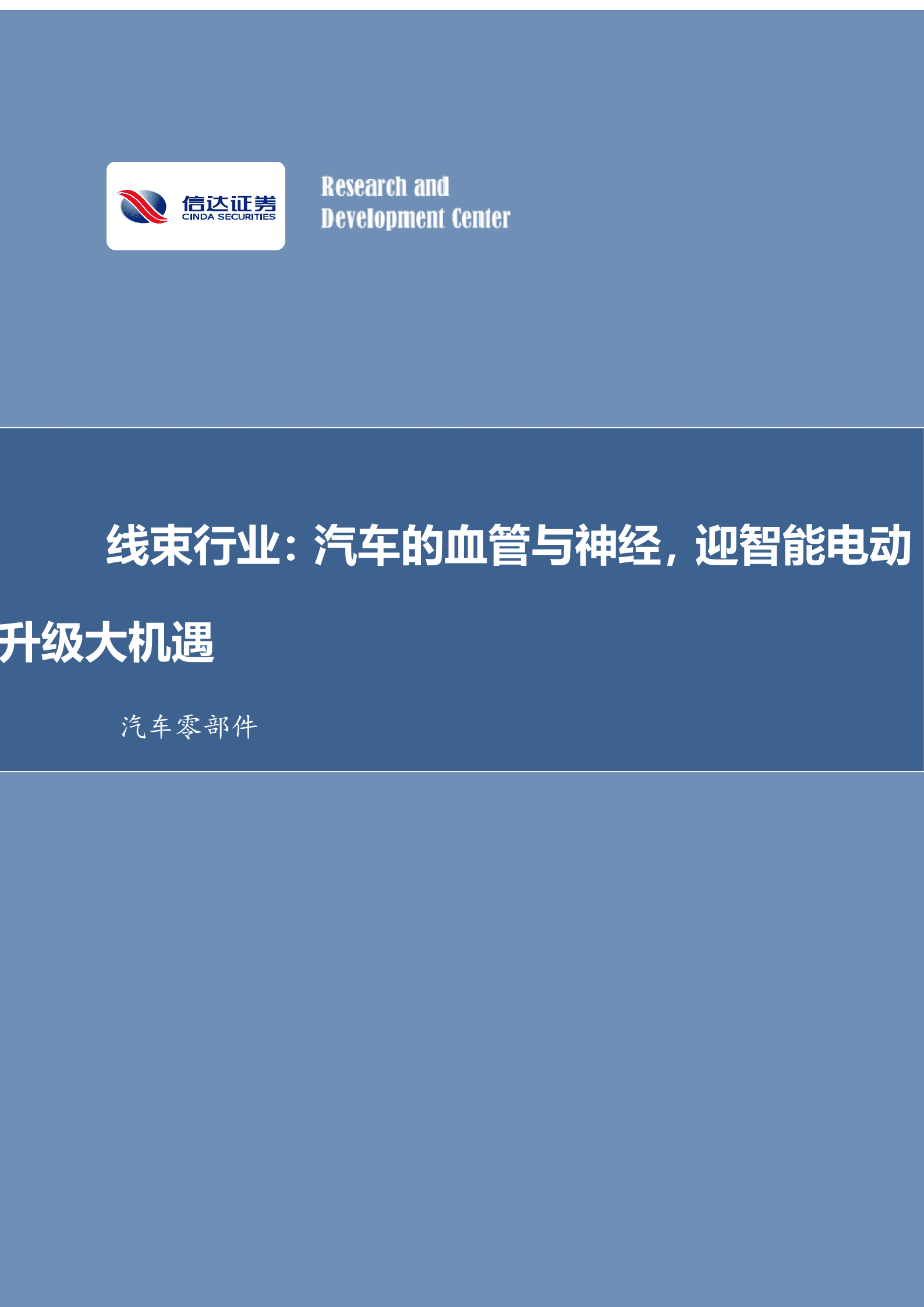 信达证券
CINDA SECURITIES

Research and
Development Center

线束行业：汽车的血管与神经，迎智能电动升级大机遇

汽车零部件